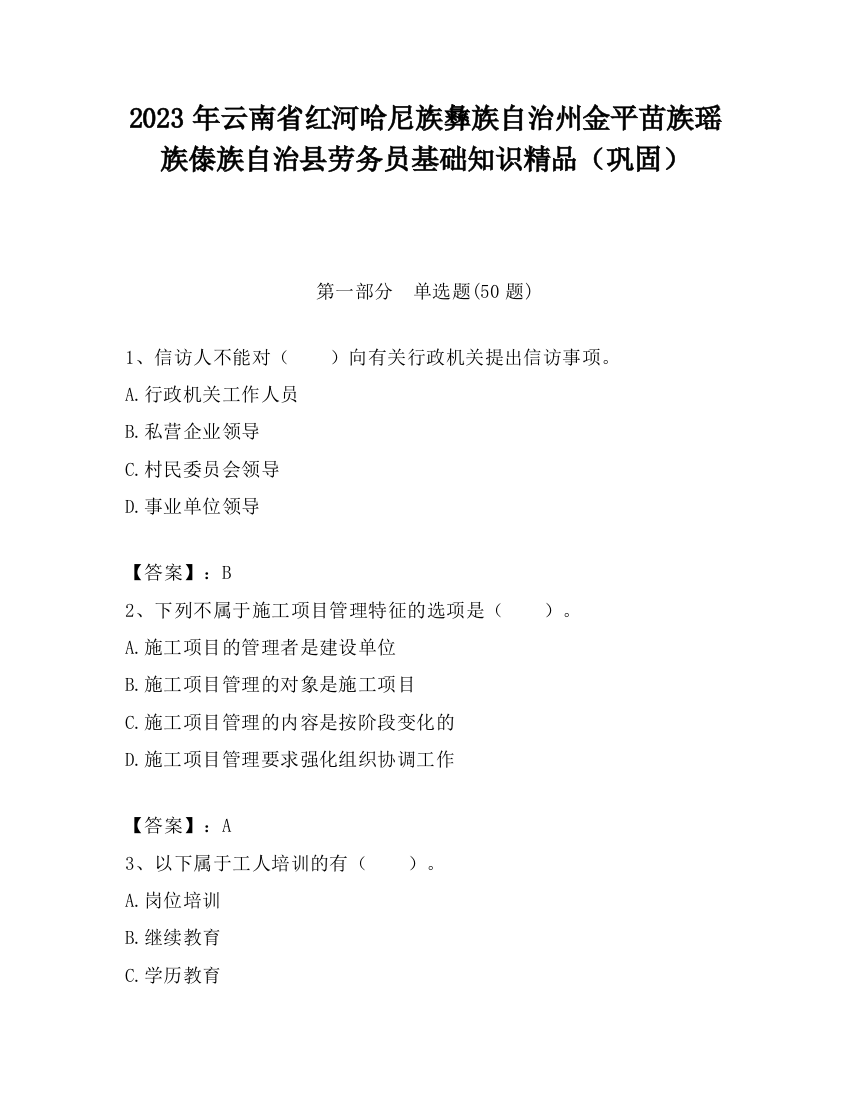 2023 年云南省红河哈尼族彝族自治州金平苗族瑶族傣族自治县劳务员基础知识精品（巩固）

第一部分　单选题(50 题)

1、信访人不能对（　　）向有关行政机关提出信访事项。

A.行政机关工作人员

B.私营企业领导

C.村民委员会领导

D.事业单位领导

【答案】：B

2、下列不属于施工项目管理特征的选项是（　　）。

A.施工项目的管理者是建设单位

B.施工项目管理的对象是施工项目

C.施工项目管理的内容是按阶段变化的

D.施工项目管理要求强化组织协调工作

【答案】：A

3、以下属于工人培训的有（　　）。

A.岗位培训

B.继续教育

C.学历教育